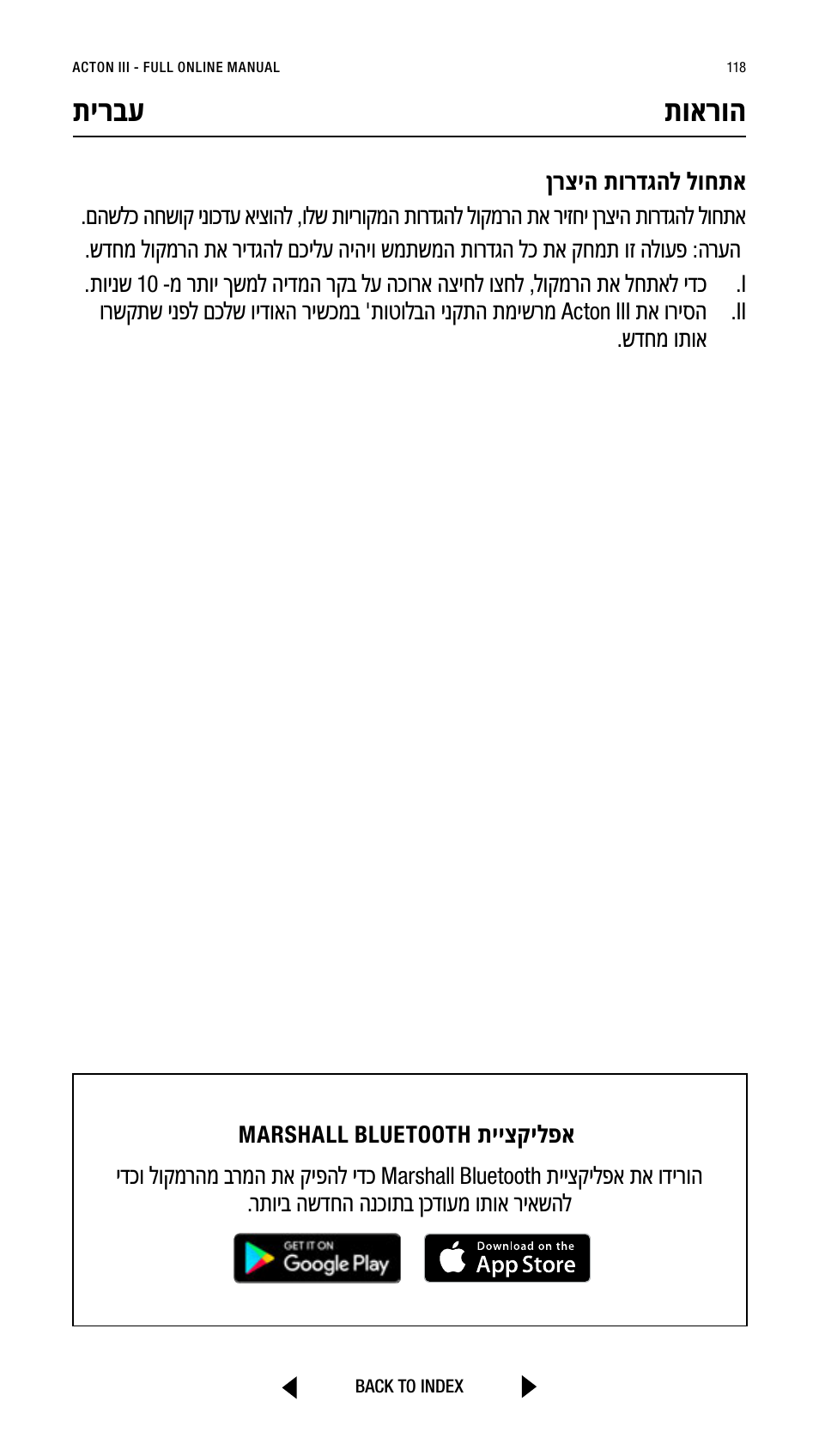 ACTON III - FULL ONLINE MANUAL

118

הוראות

עברית

אתחול להגדרות היצרן

אתחול להגדרות היצרן יחזיר את הרמקול להגדרות המקוריות שלו, להוציא עדכוני קושחה כלשהם.

הערה: פעולה זו תמחק את כל הגדרות המשתמש ויהיה עליכם להגדיר את הרמקול מחדש.

I. כדי לאתחל את הרמקול, לחצו לחיצה ארוכה על בקר המדיה למשך יותר מ- 10 שניות.

II. הסירו את Acton III מרשימת התקני הבלוטות' במכשיר האודיו שלכם לפני שתקשרו אותו מחדש.

אפליקציית MARSHALL BLUETOOTH

הורידו את אפליקציית Marshall Bluetooth כדי להפיק את המרב מהרמקול וכדי להשאיר אותו מעודכן בתוכנה החדשה ביותר.

GET IT ON Google Play

Download on the App Store

BACK TO INDEX